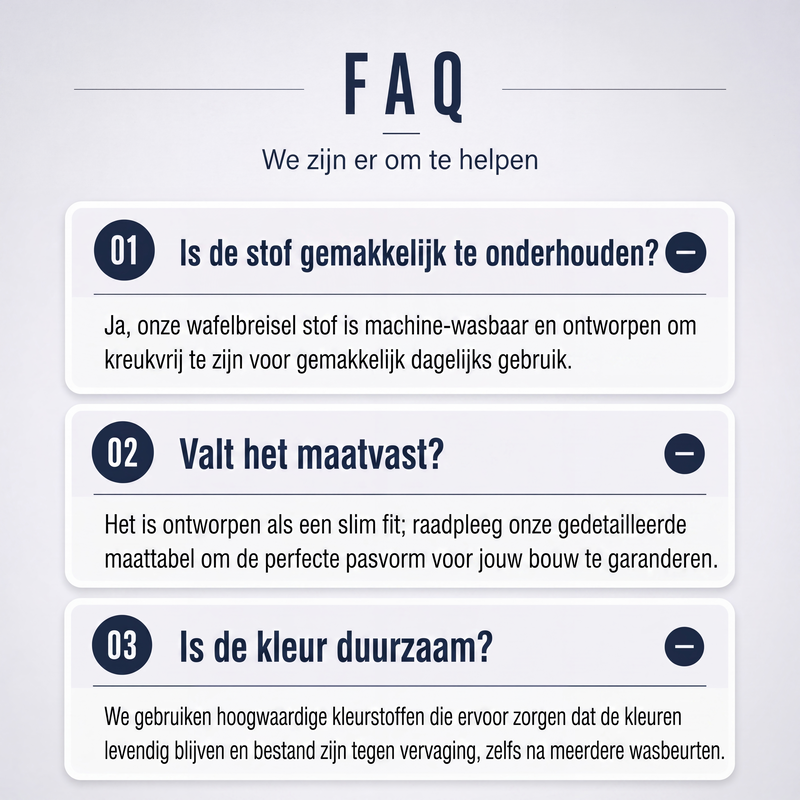 FAQ

We zijn er om te helpen

01 Is de stof gemakkelijk te onderhouden?

Ja, onze wafelbreisel stof is machine-wasbaar en ontworpen om kreukvrij te zijn voor gemakkelijk dagelijks gebruik.

02 Valt het maatvast?

Het is ontworpen als een slim fit; raadpleeg onze gedetailleerde maattabel om de perfecte pasvorm voor jouw bouw te garanderen.

03 Is de kleur duurzaam?

We gebruiken hoogwaardige kleurstoffen die ervoor zorgen dat de kleuren levendig blijven en bestand zijn tegen vervaging, zelfs na meerdere wasbeurten.